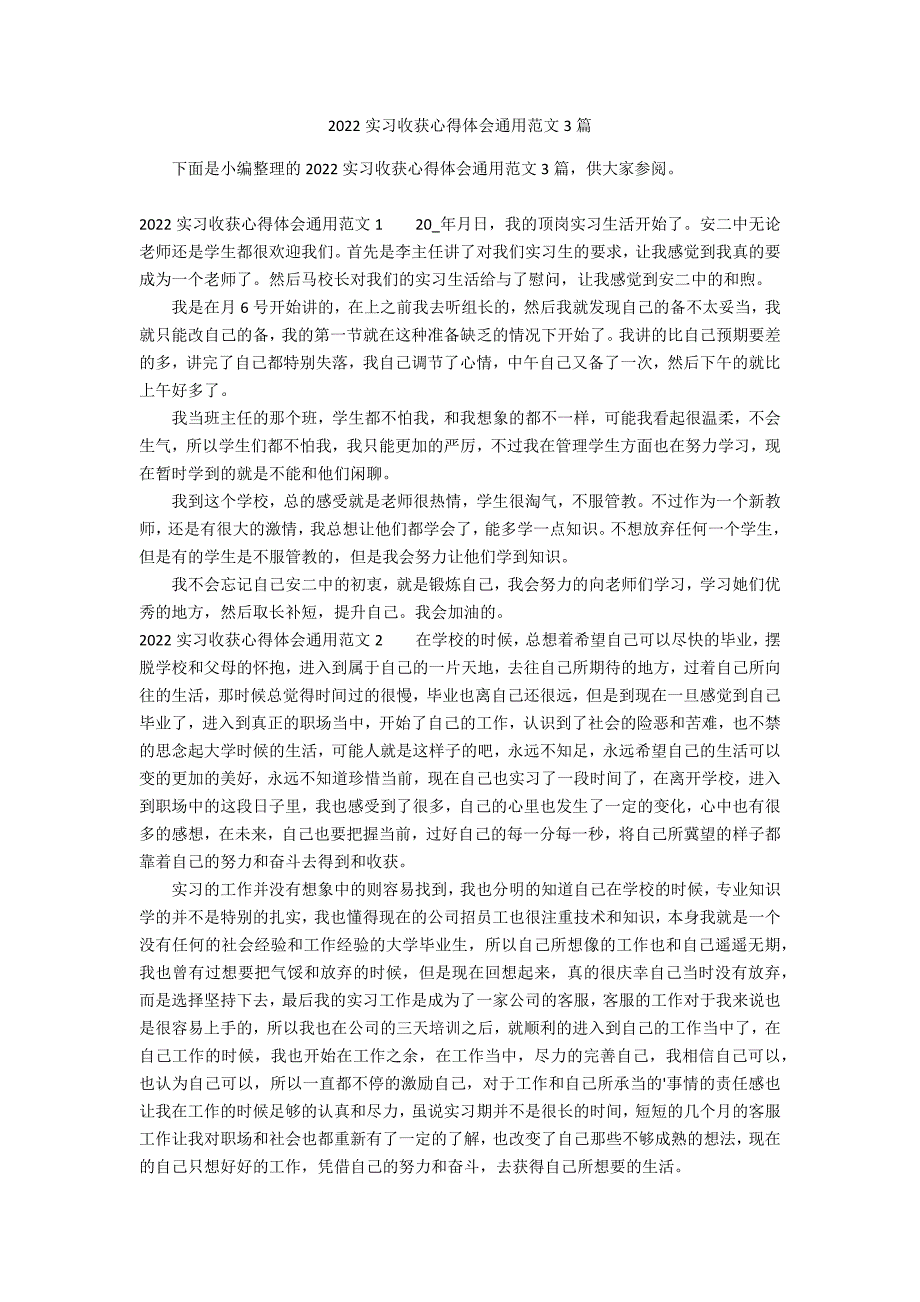 2022 实习收获心得体会通用范文 3 篇

下面是小编整理的 2022 实习收获心得体会通用范文 3 篇，供大家参阅。

2022 实习收获心得体会通用范文 1　　20_年月日，我的顶岗实习生活开始了。安二中无论老师还是学生都很欢迎我们。首先是李主任讲了对我们实习生的要求，让我感觉到我真的要成为一个老师了。然后马校长对我们的实习生活给与了慰问，让我感觉到安二中的和煦。

我是在月 6 号开始讲的，在上之前我去听组长的，然后我就发现自己的备不太妥当，我就只能改自己的备，我的第一节就在这种准备缺乏的情况下开始了。我讲的比自己预期要差的多，讲完了自己都特别失落，我自己调节了心情，中午自己又备了一次，然后下午的就比上午好多了。

我当班主任的那个班，学生都不怕我，和我想象的都不一样，可能我看起很温柔，不会生气，所以学生们都不怕我，我只能更加的严厉，不过我在管理学生方面也在努力学习，现在暂时学到的就是不能和他们闲聊。

我到这个学校，总的感受就是老师很热情，学生很淘气，不服管教。不过作为一个新教师，还是有很大的激情，我总想让他们都学会了，能多学一点知识。不想放弃任何一个学生，但是有的学生是不服管教的，但是我会努力让他们学到知识。

我不会忘记自己安二中的初衷，就是锻炼自己，我会努力的向老师们学习，学习她们优秀的地方，然后取长补短，提升自己。我会加油的。

2022 实习收获心得体会通用范文 2　　在学校的时候，总想着希望自己可以尽快的毕业，摆脱学校和父母的怀抱，进入到属于自己的一片天地，去往自己所期待的地方，过着自己所向往的生活，那时候总觉得时间过的很慢，毕业也离自己还很远，但是到现在一旦感觉到自己毕业了，进入到真正的职场当中，开始了自己的工作，认识到了社会的险恶和苦难，也不禁的思念起大学时候的生活，可能人就是这样子的吧，永远不知足，永远希望自己的生活可以变的更加的美好，永远不知道珍惜当前，现在自己也实习了一段时间了，在离开学校，进入到职场中的这段日子里，我也感受到了很多，自己的心里也发生了一定的变化，心中也有很多的感想，在未来，自己也要把握当前，过好自己的每一分每一秒，将自己所冀望的样子都靠着自己的努力和奋斗去得到和收获。

实习的工作并没有想象中的则容易找到，我也分明的知道自己在学校的时候，专业知识学的并不是特别的扎实，我也懂得现在的公司招员工也很注重技术和知识，本身我就是一个没有任何的社会经验和工作经验的大学毕业生，所以自己所想像的工作也和自己遥遥无期，我也曾有过想要把气馁和放弃的时候，但是现在回想起来，真的很庆幸自己当时没有放弃，而是选择坚持下去，最后我的实习工作是成为了一家公司的客服，客服的工作对于我来说也是很容易上手的，所以我也在公司的三天培训之后，就顺利的进入到自己的工作当中了，在自己工作的时候，我也开始在工作之余，在工作当中，尽力的完善自己，我相信自己可以，也认为自己可以，所以一直都不停的激励自己，对于工作和自己所承当的'事情的责任感也让我在工作的时候足够的认真和尽力，虽说实习期并不是很长的时间，短短的几个月的客服工作让我对职场和社会也都重新有了一定的了解，也改变了自己那些不够成熟的想法，现在的自己只想好好的工作，凭借自己的努力和奋斗，去获得自己所想要的生活。